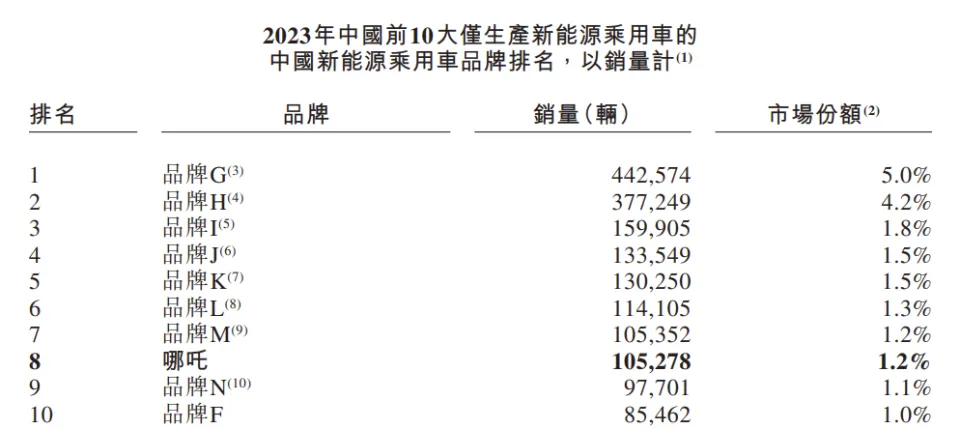 2023年中國前10大僅生產新能源乘用車的
中國新能源乘用車品牌排名，以銷量計$^{(1)}$

| 排名 | 品牌 | 銷量（輛） | 市場份額$^{(2)}$ |
|---|---|---|---|
| 1 | 品牌G$^{(3)}$ | 442,574 | 5.0% |
| 2 | 品牌H$^{(4)}$ | 377,249 | 4.2% |
| 3 | 品牌I$^{(5)}$ | 159,905 | 1.8% |
| 4 | 品牌J$^{(6)}$ | 133,549 | 1.5% |
| 5 | 品牌K$^{(7)}$ | 130,250 | 1.5% |
| 6 | 品牌L$^{(8)}$ | 114,105 | 1.3% |
| 7 | 品牌M$^{(9)}$ | 105,352 | 1.2% |
| 8 | 哪吒 | 105,278 | 1.2% |
| 9 | 品牌N$^{(10)}$ | 97,701 | 1.1% |
| 10 | 品牌F | 85,462 | 1.0% |